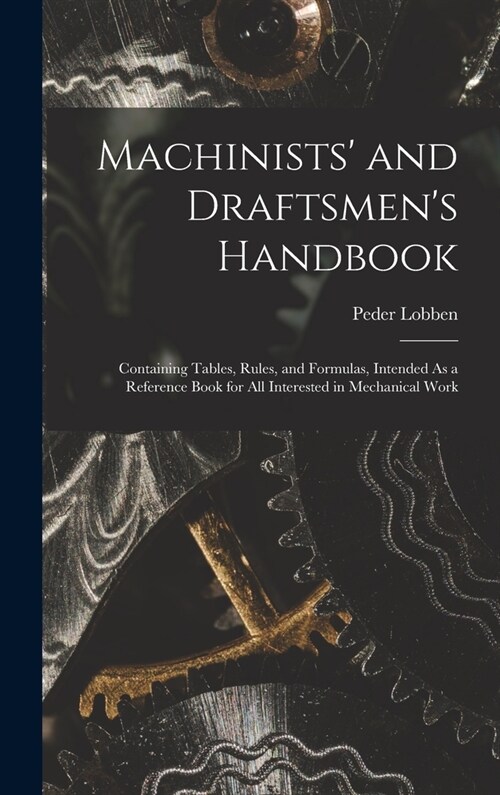 Machinists' and Draftsmen's Handbook

Peder Lobben

Containing Tables, Rules, and Formulas, Intended As a Reference Book for All Interested in Mechanical Work